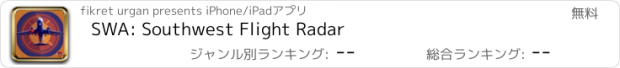 fikret urgan presents iPhone/iPadアプリ
無料
SWA: Southwest Flight Radar
ジャンル別ランキング: --
総合ランキング: --